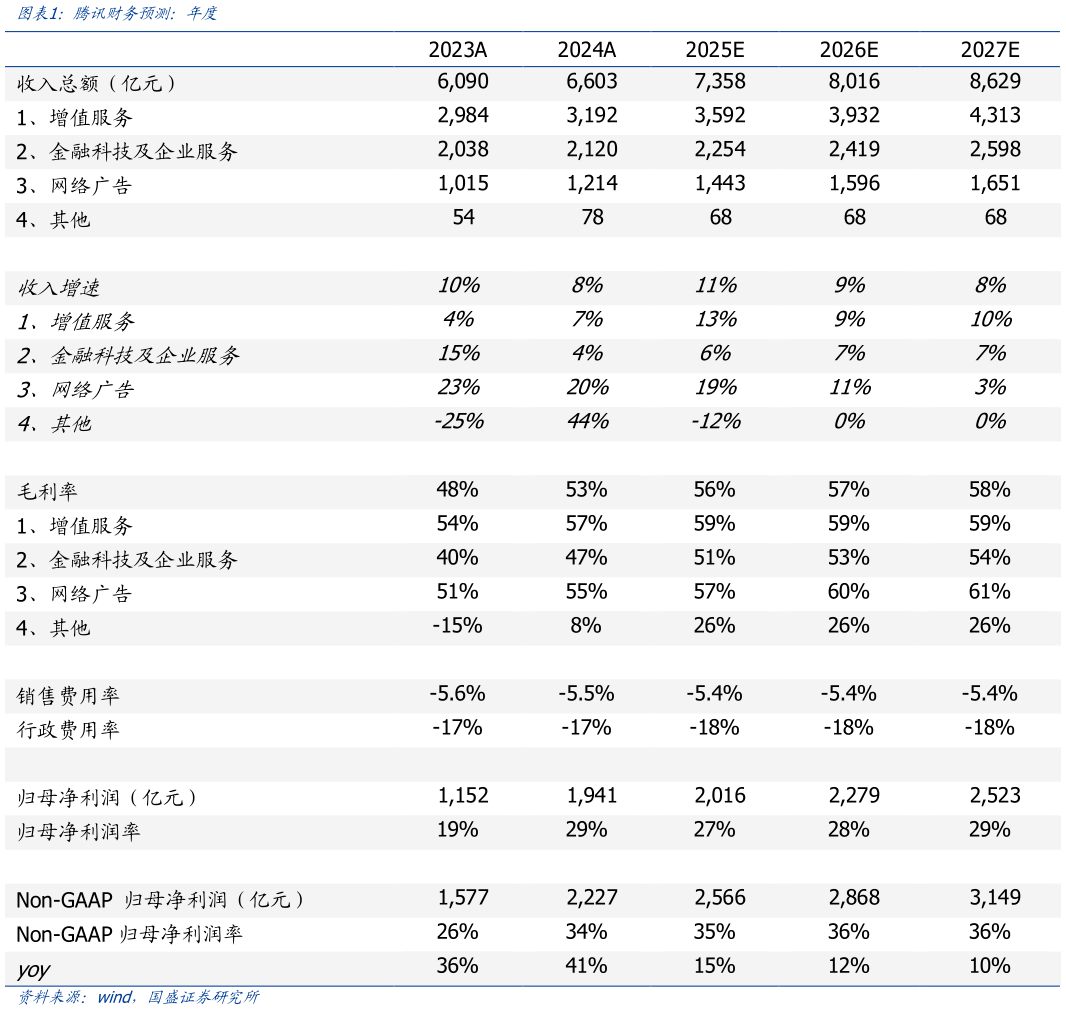 图表1：腾讯财务预测：年度

| | 2023A | 2024A | 2025E | 2026E | 2027E |
|---|---|---|---|---|---|
| 收入总额（亿元） | 6,090 | 6,603 | 7,358 | 8,016 | 8,629 |
| 1、增值服务 | 2,984 | 3,192 | 3,592 | 3,932 | 4,313 |
| 2、金融科技及企业服务 | 2,038 | 2,120 | 2,254 | 2,419 | 2,598 |
| 3、网络广告 | 1,015 | 1,214 | 1,443 | 1,596 | 1,651 |
| 4、其他 | 54 | 78 | 68 | 68 | 68 |
| | | | | | |
| 收入增速 | 10% | 8% | 11% | 9% | 8% |
| 1、增值服务 | 4% | 7% | 13% | 9% | 10% |
| 2、金融科技及企业服务 | 15% | 4% | 6% | 7% | 7% |
| 3、网络广告 | 23% | 20% | 19% | 11% | 3% |
| 4、其他 | -25% | 44% | -12% | 0% | 0% |
| | | | | | |
| 毛利率 | 48% | 53% | 56% | 57% | 58% |
| 1、增值服务 | 54% | 57% | 59% | 59% | 59% |
| 2、金融科技及企业服务 | 40% | 47% | 51% | 53% | 54% |
| 3、网络广告 | 51% | 55% | 57% | 60% | 61% |
| 4、其他 | -15% | 8% | 26% | 26% | 26% |
| | | | | | |
| 销售费用率 | -5.6% | -5.5% | -5.4% | -5.4% | -5.4% |
| 行政费用率 | -17% | -17% | -18% | -18% | -18% |
| | | | | | |
| 归母净利润（亿元） | 1,152 | 1,941 | 2,016 | 2,279 | 2,523 |
| 归母净利润率 | 19% | 29% | 27% | 28% | 29% |
| | | | | | |
| Non-GAAP 归母净利润（亿元） | 1,577 | 2,227 | 2,566 | 2,868 | 3,149 |
| Non-GAAP 归母净利润率 | 26% | 34% | 35% | 36% | 36% |
| yoy | 36% | 41% | 15% | 12% | 10% |

资料来源：wind，国盛证券研究所